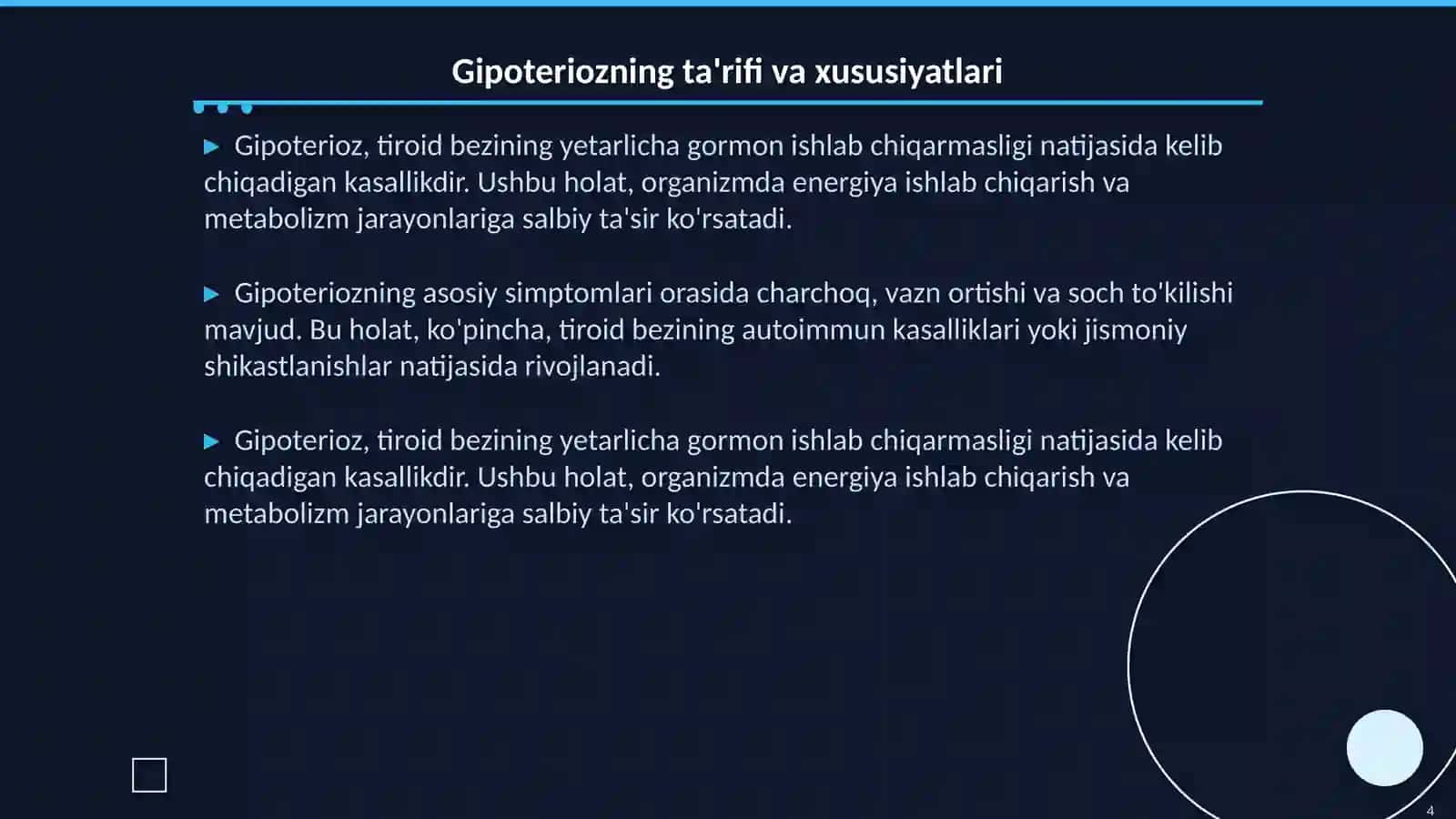 Gipoteriozning ta'rifi va xususiyatlari

▶ Gipoterioz, tiroid bezining yetarlicha gormon ishlab chiqarmasligi natijasida kelib chiqadigan kasallikdir. Ushbu holat, organizmda energiya ishlab chiqarish va metabolizm jarayonlariga salbiy ta'sir ko'rsatadi.

▶ Gipoteriozning asosiy simptomlari orasida charchoq, vazn ortishi va soch to'kilishi mavjud. Bu holat, ko'pincha, tiroid bezining autoimmun kasalliklari yoki jismoniy shikastlanishlar natijasida rivojlanadi.

▶ Gipoterioz, tiroid bezining yetarlicha gormon ishlab chiqarmasligi natijasida kelib chiqadigan kasallikdir. Ushbu holat, organizmda energiya ishlab chiqarish va metabolizm jarayonlariga salbiy ta'sir ko'rsatadi.

4